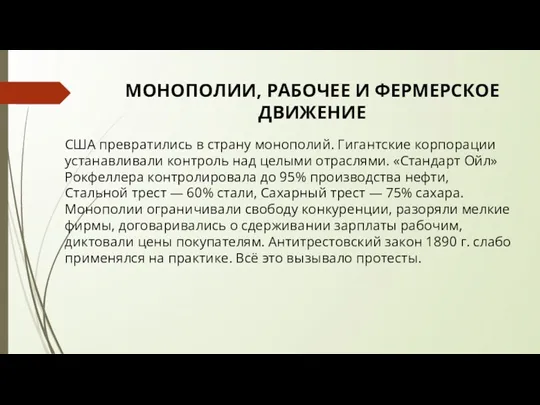 МОНОПОЛИИ, РАБОЧЕЕ И ФЕРМЕРСКОЕ ДВИЖЕНИЕ

США превратились в страну монополий. Гигантские корпорации устанавливали контроль над целыми отраслями. «Стандарт Ойл» Рокфеллера контролировала до 95% производства нефти, Стальной трест — 60% стали, Сахарный трест — 75% сахара. Монополии ограничивали свободу конкуренции, разоряли мелкие фирмы, договаривались о сдерживании зарплаты рабочим, диктовали цены покупателям. Антитрестовский закон 1890 г. слабо применялся на практике. Всё это вызывало протесты.